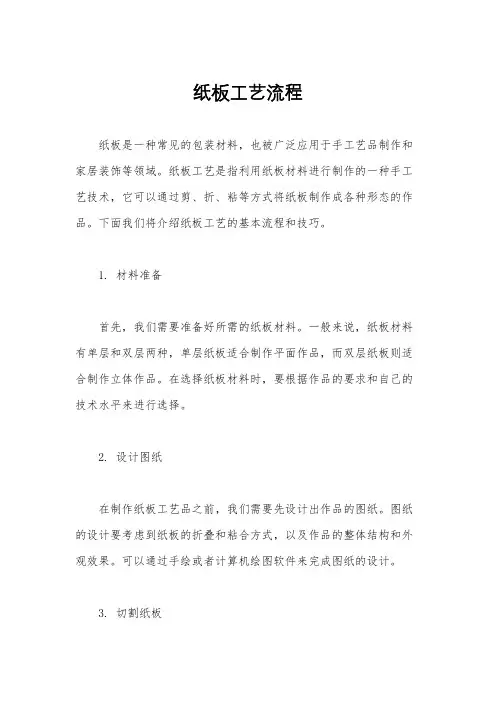 纸板工艺流程

纸板是一种常见的包装材料，也被广泛应用于手工艺品制作和家居装饰等领域。纸板工艺是指利用纸板材料进行制作的一种手工艺技术，它可以通过剪、折、粘等方式将纸板制作成各种形态的作品。下面我们将介绍纸板工艺的基本流程和技巧。

1. 材料准备

首先，我们需要准备好所需的纸板材料。一般来说，纸板材料有单层和双层两种，单层纸板适合制作平面作品，而双层纸板则适合制作立体作品。在选择纸板材料时，要根据作品的要求和自己的技术水平来进行选择。

2. 设计图纸

在制作纸板工艺品之前，我们需要先设计出作品的图纸。图纸的设计要考虑到纸板的折叠和粘合方式，以及作品的整体结构和外观效果。可以通过手绘或者计算机绘图软件来完成图纸的设计。

3. 切割纸板